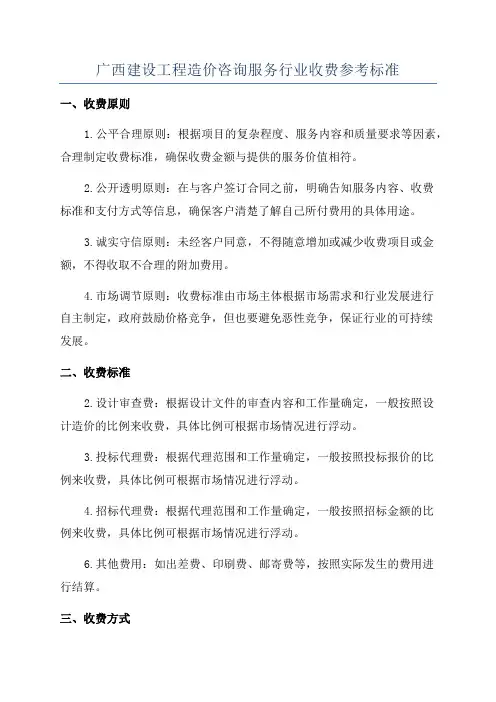 广西建设工程造价咨询服务行业收费参考标准

一、收费原则

1.公平合理原则：根据项目的复杂程度、服务内容和质量要求等因素，合理制定收费标准，确保收费金额与提供的服务价值相符。

2.公开透明原则：在与客户签订合同之前，明确告知服务内容、收费标准和支付方式等信息，确保客户清楚了解自己所付费用的具体用途。

3.诚实守信原则：未经客户同意，不得随意增加或减少收费项目或金额，不得收取不合理的附加费用。

4.市场调节原则：收费标准由市场主体根据市场需求和行业发展进行自主制定，政府鼓励价格竞争，但也要避免恶性竞争，保证行业的可持续发展。

二、收费标准

2.设计审查费：根据设计文件的审查内容和工作量确定，一般按照设计造价的比例来收费，具体比例可根据市场情况进行浮动。

3.投标代理费：根据代理范围和工作量确定，一般按照投标报价的比例来收费，具体比例可根据市场情况进行浮动。

4.招标代理费：根据代理范围和工作量确定，一般按照招标金额的比例来收费，具体比例可根据市场情况进行浮动。

6.其他费用：如出差费、印刷费、邮寄费等，按照实际发生的费用进行结算。

三、收费方式